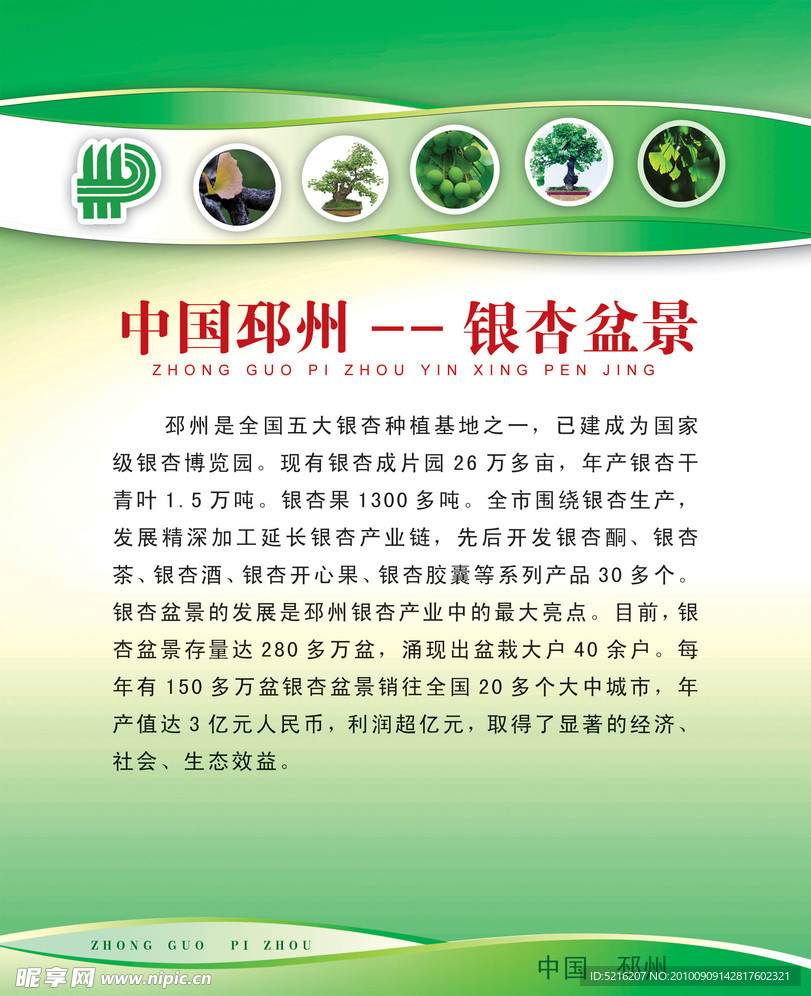 中国邳州 -- 银杏盆景

ZHONG GUO PI ZHOU YIN XING PEN JING

邳州是全国五大银杏种植基地之一，已建成为国家级银杏博览园。现有银杏成片园26万多亩，年产银杏干青叶1.5万吨。银杏果1300多吨。全市围绕银杏生产，发展精深加工延长银杏产业链，先后开发银杏酮、银杏茶、银杏酒、银杏开心果、银杏胶囊等系列产品30多个。银杏盆景的发展是邳州银杏产业中的最大亮点。目前，银杏盆景存量达280多万盆，涌现出盆栽大户40余户。每年有150多万盆银杏盆景销往全国20多个大中城市，年产值达3亿元人民币，利润超亿元，取得了显著的经济、社会、生态效益。

ZHONG GUO PI ZHOU

中国 邳州

昵享网 www.nipic.cn

ID:5216207 NO:20100909142817602321